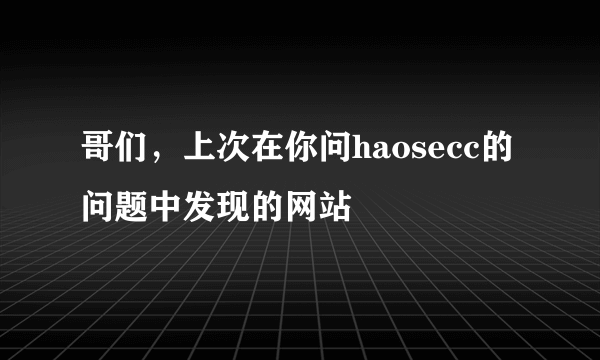 哥们，上次在你问haosecc的问题中发现的网站